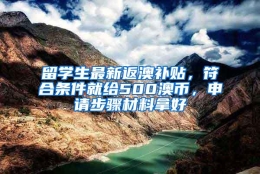 留学生最新返澳补贴，符合条件就给500澳币，申请步骤材料拿好